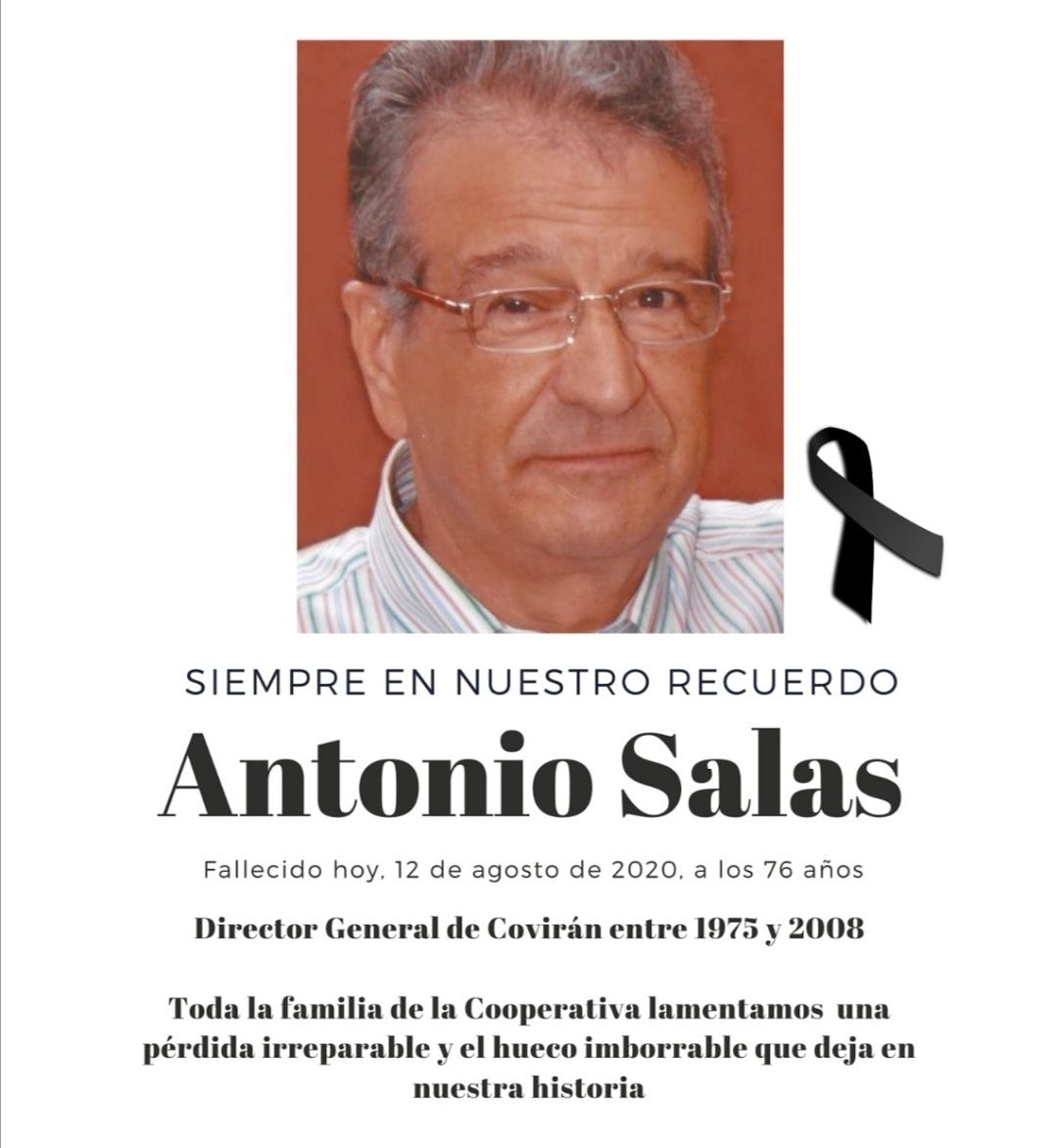 SIEMPRE EN NUESTRO RECUERDO

Antonio Salas

Fallecido hoy, 12 de agosto de 2020, a los 76 años

Director General de Covirán entre 1975 y 2008

Toda la familia de la Cooperativa lamentamos una pérdida irreparable y el hueco imborrable que deja en nuestra historia